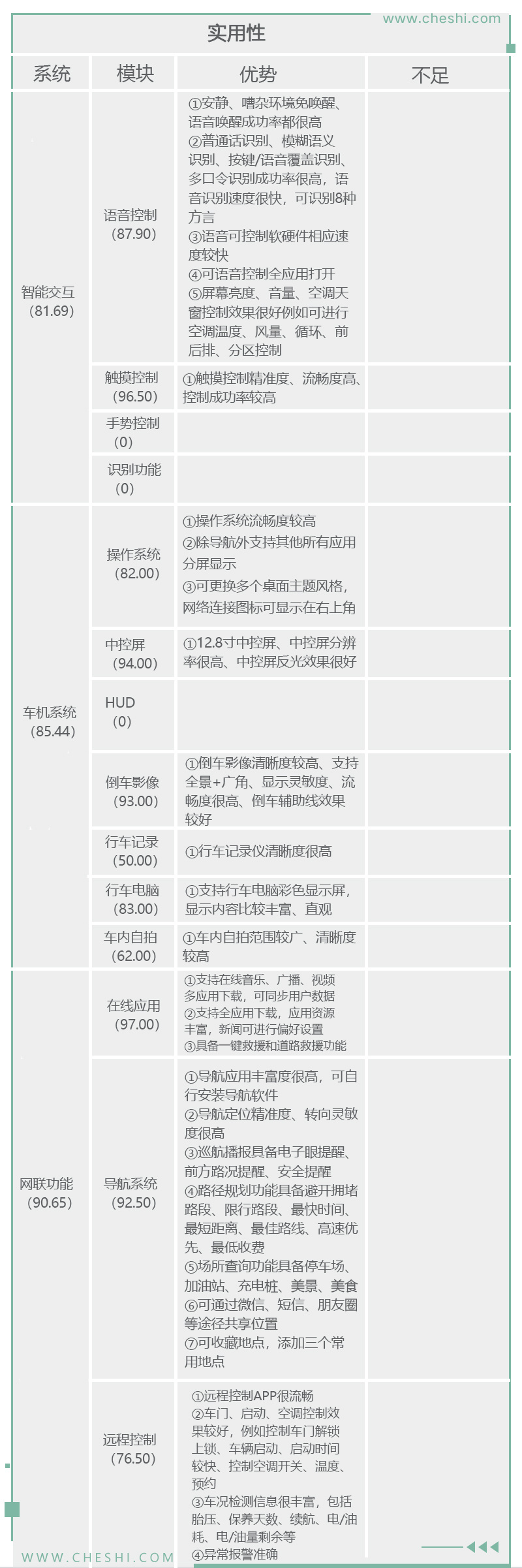 www.cheshi.com

实用性

| 系统 | 模块 | 优势 | 不足 |
|---|---|---|---|
| 智能交互（81.69） | 语音控制（87.90） | ①安静、嘈杂环境免唤醒、语音唤醒成功率都很高 ②普通话识别、模糊语义识别、按键/语音覆盖识别、多口令识别成功率很高，语音识别速度很快，可识别8种方言 ③语音可控制软硬件相应速度较快 ④可语音控制全应用打开 ⑤屏幕亮度、音量、空调天窗控制效果很好例如可进行空调温度、风量、循环、前后排、分区控制 | |
| | 触摸控制（96.50） | ①触摸控制精准度、流畅度高、控制成功率较高 | |
| | 手势控制（0） | | |
| | 识别功能（0） | | |
| 车机系统（85.44） | 操作系统（82.00） | ①操作系统流畅度较高 ②除导航外支持其他所有应用分屏显示 ③可更换多个桌面主题风格，网络连接图标可显示在右上角 | |
| | 中控屏（94.00） | ①12.8寸中控屏、中控屏分辨率很高、中控屏反光效果很好 | |
| | HUD（0） | | |
| | 倒车影像（93.00） | ①倒车影像清晰度较高、支持全景+广角、显示灵敏度、流畅度很高、倒车辅助线效果较好 | |
| | 行车记录（50.00） | ①行车记录仪清晰度很高 | |
| | 行车电脑（83.00） | ①支持行车电脑彩色显示屏，显示内容比较丰富、直观 | |
| | 车内自拍（62.00） | ①车内自拍范围较广、清晰度较高 | |
| 网联功能（90.65） | 在线应用（97.00） | ①支持在线音乐、广播、视频多应用下载，可同步用户数据 ②支持全应用下载，应用资源丰富，新闻可进行偏好设置 ③具备一键救援和道路救援功能 | |
| | 导航系统（92.50） | ①导航应用丰富度很高，可自行安装导航软件 ②导航定位精准度、转向灵敏度很高 ③巡航播报具备电子眼提醒、前方路况提醒、安全提醒 ④路径规划功能具备避开拥堵路段、限行路段、最快时间、最短距离、最佳路线、高速优先、最低收费 ⑤场所查询功能具备停车场、加油站、充电桩、美景、美食 ⑥可通过微信、短信、朋友圈等途径共享位置 ⑦可收藏地点，添加三个常用地点 | |
| | 远程控制（76.50） | ①远程控制APP很流畅 ②车门、启动、空调控制效果较好，例如控制车门解锁上锁、车辆启动、启动时间较快、控制空调开关、温度、预约 ③车况检测信息很丰富，包括胎压、保养天数、续航、电/油耗、电/油量剩余等 ④异常报警准确 | |

WWW.CHESHI.COM